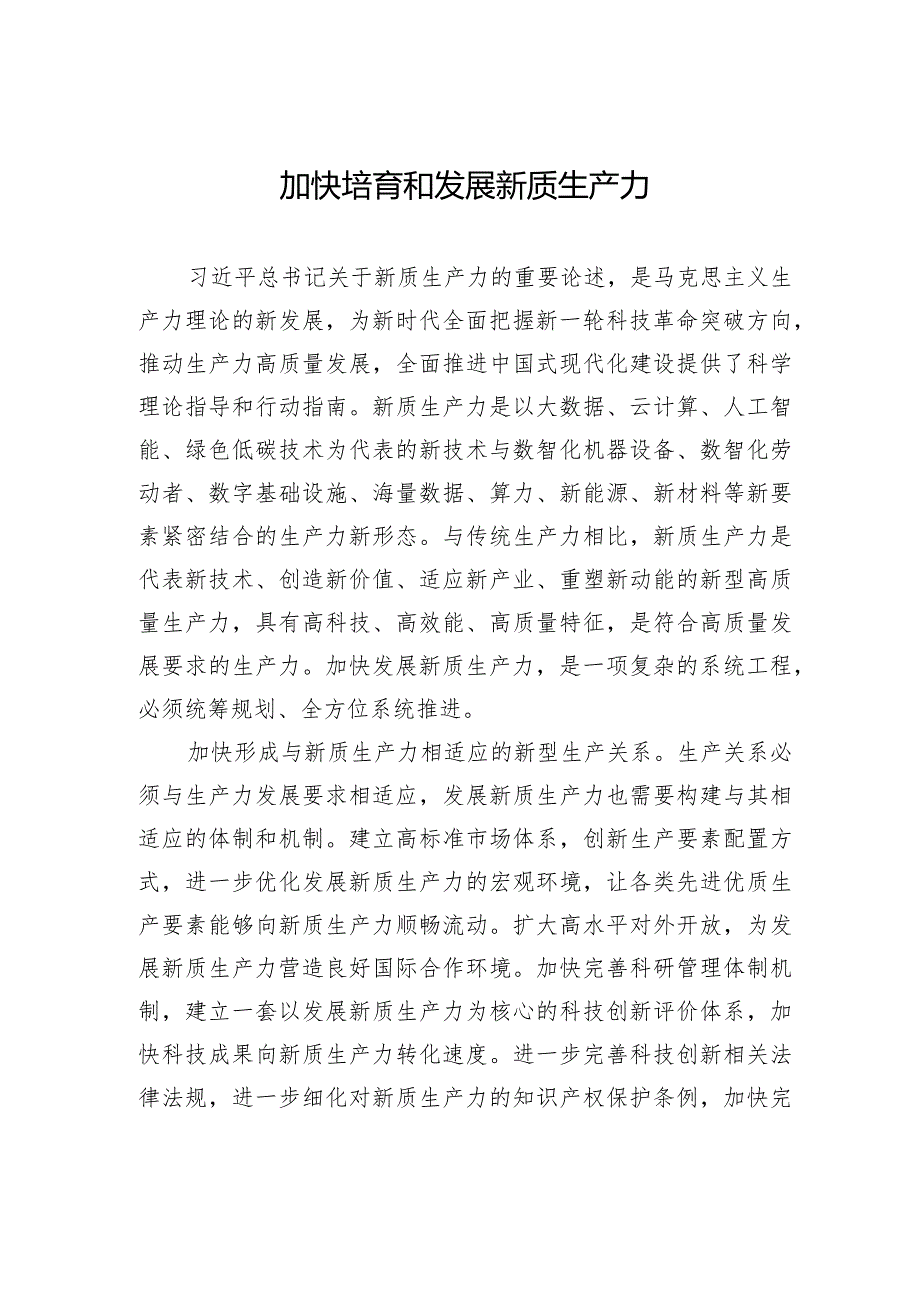 加快培育和发展新质生产力

习近平总书记关于新质生产力的重要论述，是马克思主义生产力理论的新发展，为新时代全面把握新一轮科技革命突破方向，推动生产力高质量发展，全面推进中国式现代化建设提供了科学理论指导和行动指南。新质生产力是以大数据、云计算、人工智能、绿色低碳技术为代表的新技术与数智化机器设备、数智化劳动者、数字基础设施、海量数据、算力、新能源、新材料等新要素紧密结合的生产力新形态。与传统生产力相比，新质生产力是代表新技术、创造新价值、适应新产业、重塑新动能的新型高质量生产力，具有高科技、高效能、高质量特征，是符合高质量发展要求的生产力。加快发展新质生产力，是一项复杂的系统工程，必须统筹规划、全方位系统推进。

加快形成与新质生产力相适应的新型生产关系。生产关系必须与生产力发展要求相适应，发展新质生产力也需要构建与其相适应的体制和机制。建立高标准市场体系，创新生产要素配置方式，进一步优化发展新质生产力的宏观环境，让各类先进优质生产要素能够向新质生产力顺畅流动。扩大高水平对外开放，为发展新质生产力营造良好国际合作环境。加快完善科研管理体制机制，建立一套以发展新质生产力为核心的科技创新评价体系，加快科技成果向新质生产力转化速度。进一步完善科技创新相关法律法规，进一步细化对新质生产力的知识产权保护条例，加快完